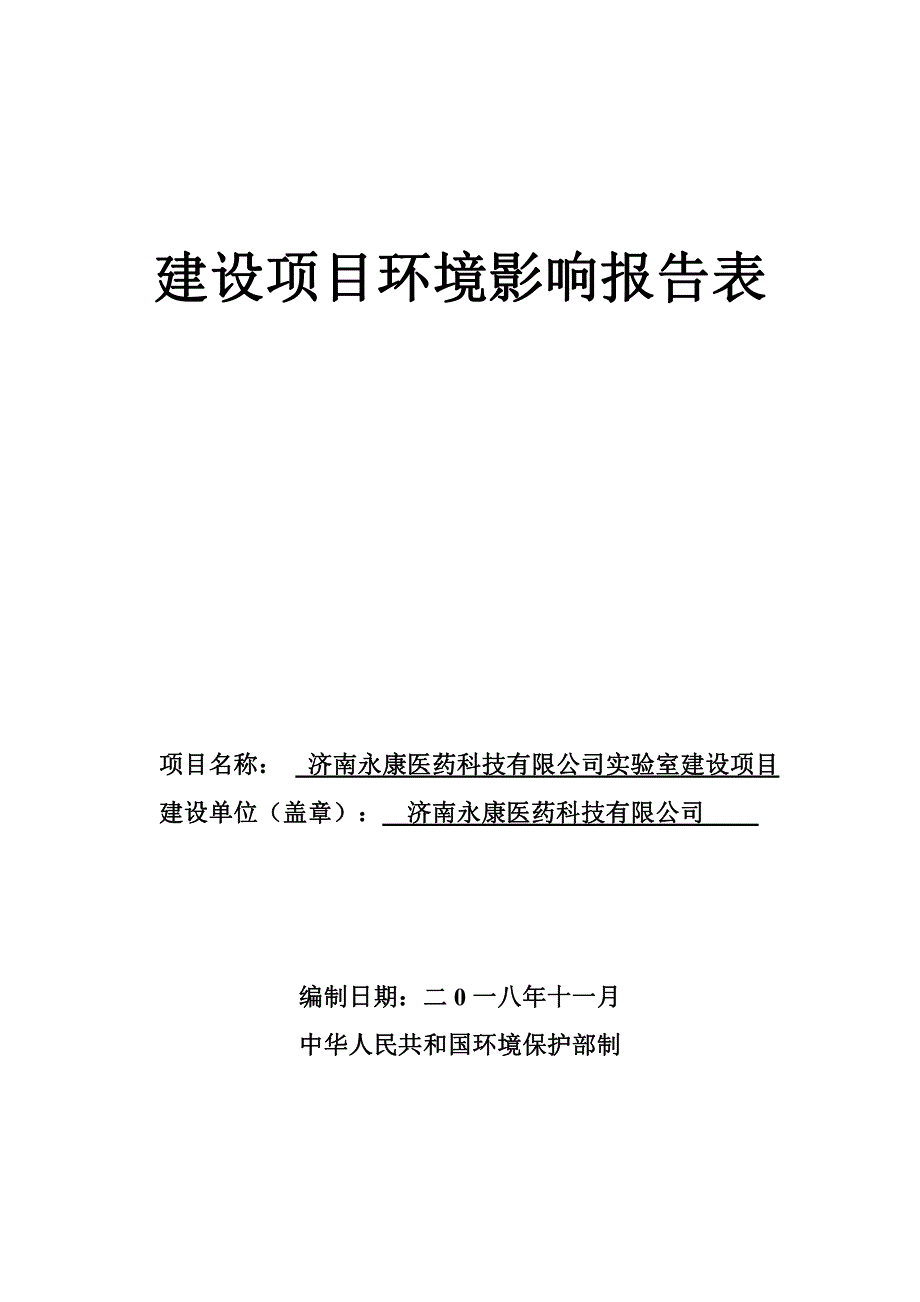 建设项目环境影响报告表

项目名称： 济南永康医药科技有限公司实验室建设项目

建设单位（盖章）： 济南永康医药科技有限公司

编制日期：二0一八年十一月

中华人民共和国环境保护部制